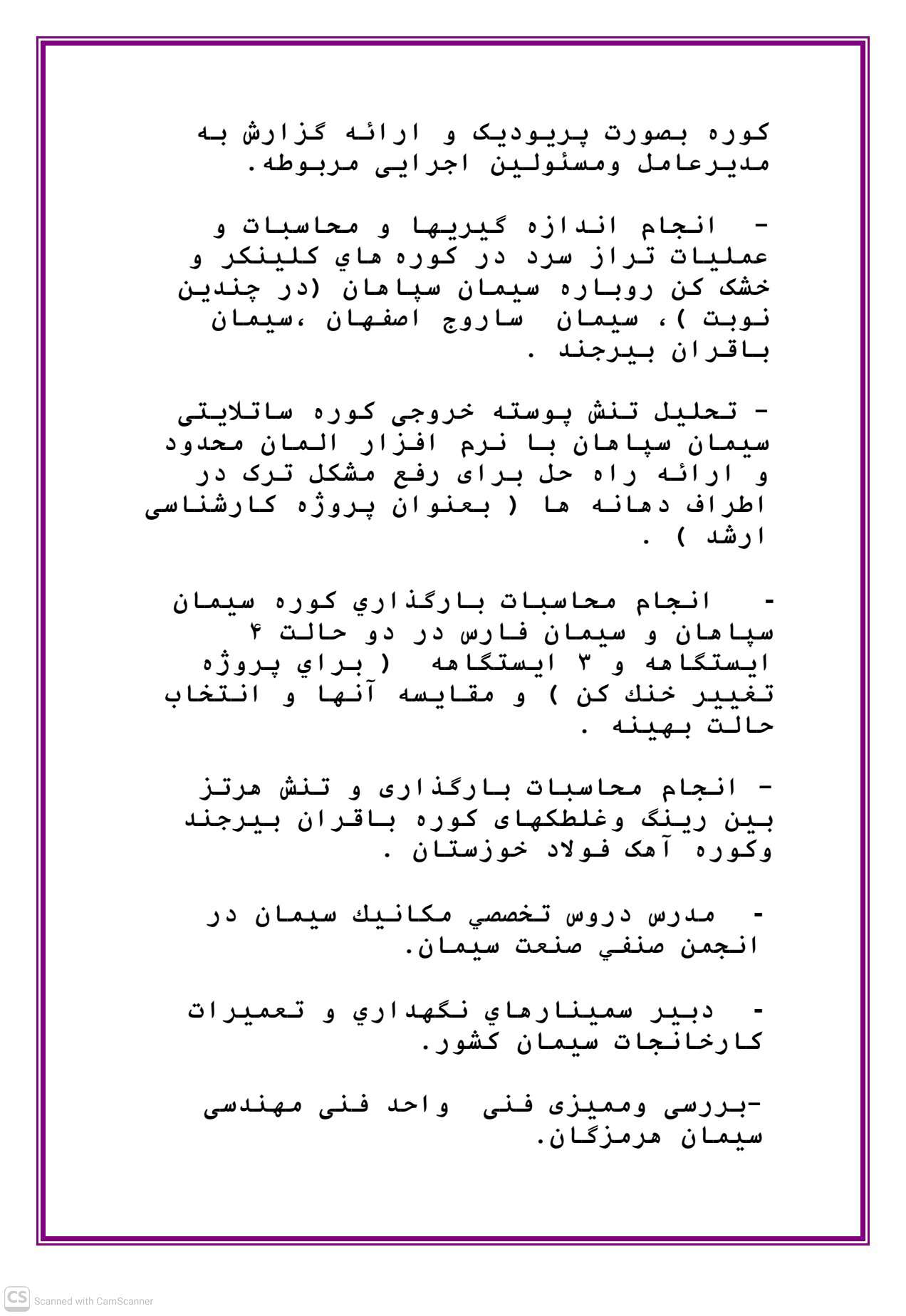 کوره بصورت پریودیک و ارائه گزارش به مدیرعامل ومسئولین اجرایی مربوطه.

- انجام اندازه گیریها و محاسبات و عملیات تراز سرد در کوره هاي کلینکر و خشک کن روباره سیمان سپاهان (در چندین نوبت )، سیمان ساروج اصفهان ،سیمان باقران بیرجند .

- تحلیل تنش پوسته خروجی کوره ساتلایتی سیمان سپاهان با نرم افزار المان محدود و ارائه راه حل برای رفع مشکل ترک در اطراف دهانه ها ( بعنوان پروژه کارشناسی ارشد ) .

- انجام محاسبات بارگذاري کوره سیمان سپاهان و سیمان فارس در دو حالت ۴ ایستگاهه و ۳ ایستگاهه ( براي پروژه تغییر خنك کن ) و مقایسه آنها و انتخاب حالت بهینه .

- انجام محاسبات بارگذاری و تنش هرتز بین رینگ وغلطکهای کوره باقران بیرجند وکوره آهک فولاد خوزستان .

- مدرس دروس تخصصي مکانیك سیمان در انجمن صنفي صنعت سیمان.

- دبیر سمینارهاي نگهداري و تعمیرات کارخانجات سیمان کشور.

-بررسی وممیزی فنی واحد فنی مهندسی سیمان هرمزگان.

CS Scanned with CamScanner